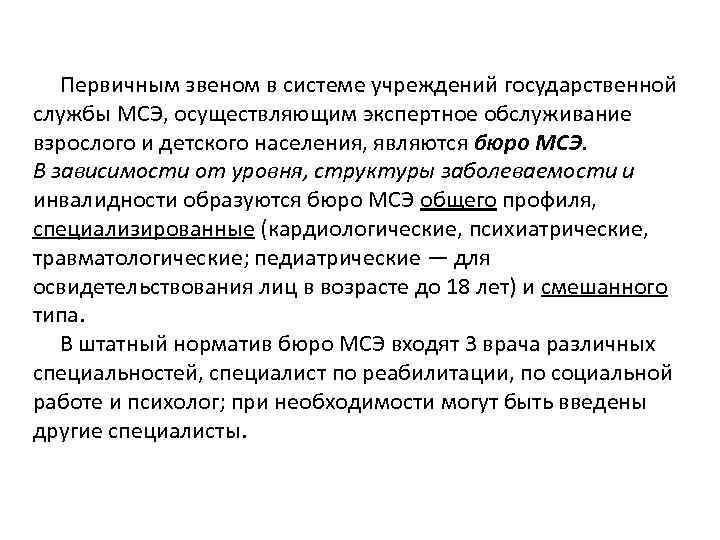 Первичным звеном в системе учреждений государственной службы МСЭ, осуществляющим экспертное обслуживание взрослого и детского населения, являются бюро МСЭ.
В зависимости от уровня, структуры заболеваемости и инвалидности образуются бюро МСЭ общего профиля, специализированные (кардиологические, психиатрические, травматологические; педиатрические — для освидетельствования лиц в возрасте до 18 лет) и смешанного типа.

В штатный норматив бюро МСЭ входят 3 врача различных специальностей, специалист по реабилитации, по социальной работе и психолог; при необходимости могут быть введены другие специалисты.